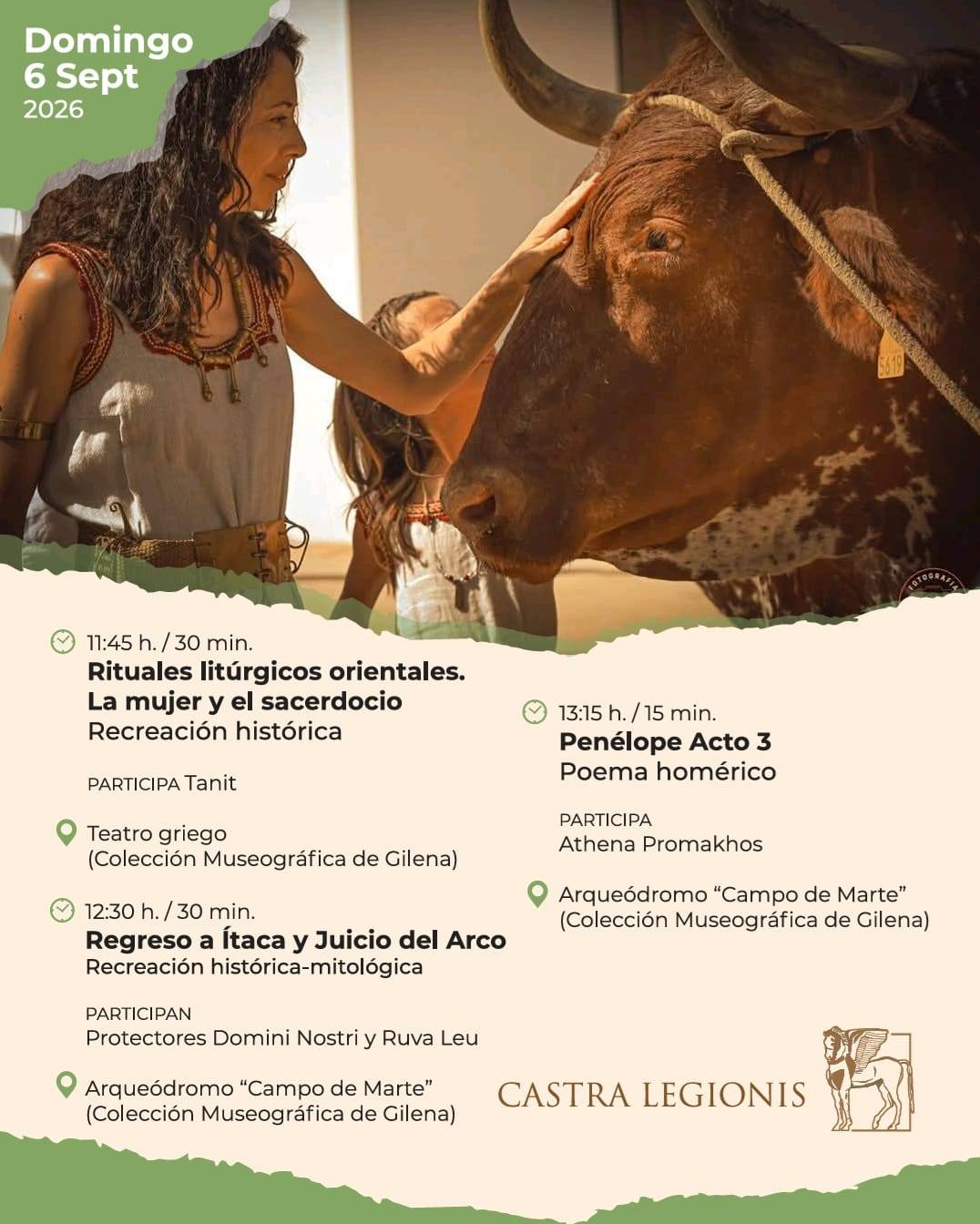 Domingo
6 Sept
2026

11:45 h. / 30 min.
Rituales litúrgicos orientales.
La mujer y el sacerdocio
Recreación histórica

PARTICIPA Tanit

Teatro griego
(Colección Museográfica de Gilena)

12:30 h. / 30 min.
Regreso a Ítaca y Juicio del Arco
Recreación histórica-mitológica

PARTICIPAN
Protectores Domini Nostri y Ruva Leu

Arqueódromo "Campo de Marte"
(Colección Museográfica de Gilena)

13:15 h. / 15 min.
Penélope Acto 3
Poema homérico

PARTICIPA
Athena Promakhos

Arqueódromo "Campo de Marte"
(Colección Museográfica de Gilena)

CASTRA LEGIONIS